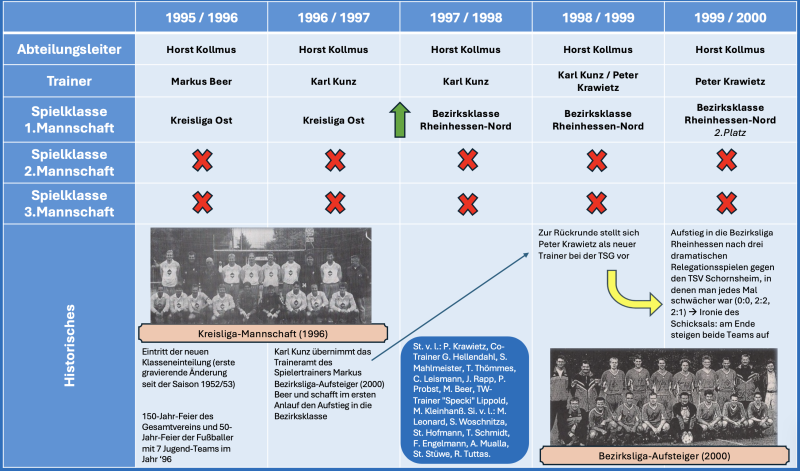 | | 1995 / 1996 | 1996 / 1997 | 1997 / 1998 | 1998 / 1999 | 1999 / 2000 |
|---|---|---|---|---|---|
| Abteilungsleiter | Horst Kollmus | Horst Kollmus | Horst Kollmus | Horst Kollmus | Horst Kollmus |
| Trainer | Markus Beer | Karl Kunz | Karl Kunz | Karl Kunz / Peter Krawietz | Peter Krawietz |
| Spielklasse 1.Mannschaft | Kreisliga Ost | Kreisliga Ost | Bezirksklasse Rheinhessen-Nord | Bezirksklasse Rheinhessen-Nord | Bezirksklasse Rheinhessen-Nord 2.Platz |
| Spielklasse 2.Mannschaft | | | | | |
| Spielklasse 3.Mannschaft | | | | | |

Historisches

Kreisliga-Mannschaft (1996)

Eintritt der neuen Klasseneinteilung (erste gravierende Änderung seit der Saison 1952/53)

150-Jahr-Feier des Gesamtvereins und 50-Jahr-Feier der Fußballer mit 7 Jugend-Teams im Jahr '96

Karl Kunz übernimmt das Traineramt des Spielertrainers Markus Bezirksliga-Aufsteiger (2000) Beer und schafft im ersten Anlauf den Aufstieg in die Bezirksklasse

St. v. l.: P. Krawietz, Co-Trainer G. Hellendahl, S. Mahlmeister, T. Thömmes, C. Leismann, J. Rapp, P. Probst, M. Beer, TW-Trainer "Specki" Lippold, M. Kleinhanß. Si. v. l.: M. Leonard, S. Woschnitza, St. Hofmann, T. Schmidt, F. Engelmann, A. Mualla, St. Stüwe, R. Tuttas.

Zur Rückrunde stellt sich Peter Krawietz als neuer Trainer bei der TSG vor

Aufstieg in die Bezirksliga Rheinhessen nach drei dramatischen Relegationsspielen gegen den TSV Schornsheim, in denen man jedes Mal schwächer war (0:0, 2:2, 2:1) → Ironie des Schicksals: am Ende steigen beide Teams auf

Bezirksliga-Aufsteiger (2000)